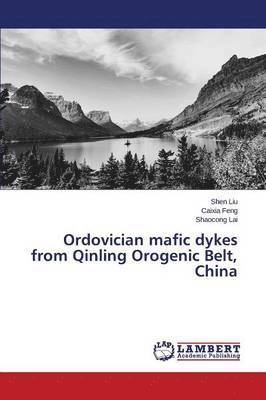 Shen Liu
Caixia Feng
Shaocong Lai

Ordovician mafic dykes from Qinling Orogenic Belt, China

LAP
LAMBERT
Academic Publishing